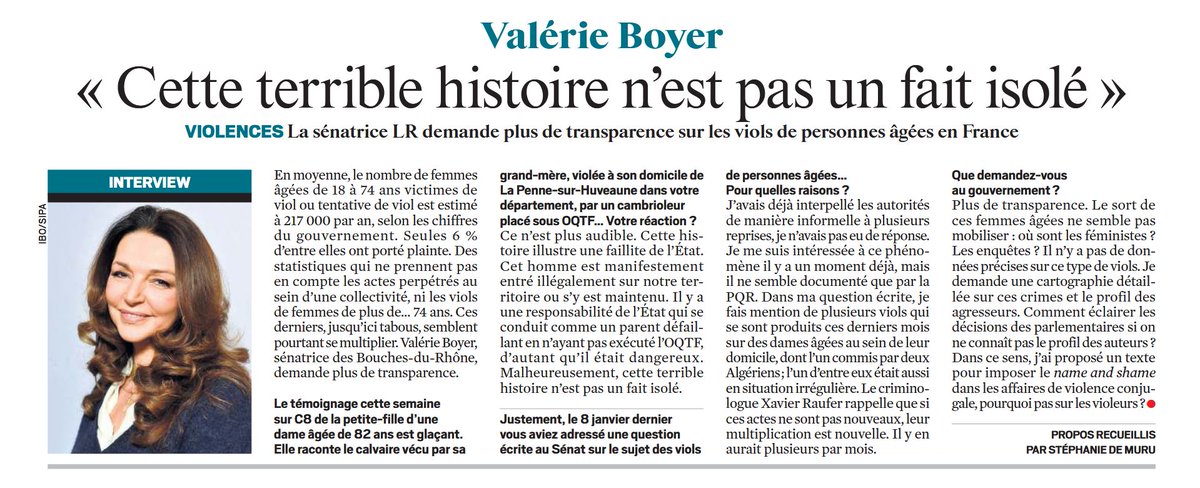 Valérie Boyer

« Cette terrible histoire n'est pas un fait isolé »

VIOLENCES La sénatrice LR demande plus de transparence sur les viols de personnes âgées en France

INTERVIEW

IBO/SIPA

En moyenne, le nombre de femmes âgées de 18 à 74 ans victimes de viol ou tentative de viol est estimé à 217 000 par an, selon les chiffres du gouvernement. Seules 6 % d'entre elles ont porté plainte. Des statistiques qui ne prennent pas en compte les actes perpétrés au sein d'une collectivité, ni les viols de femmes de plus de… 74 ans. Ces derniers, jusqu'ici tabous, semblent pourtant se multiplier. Valérie Boyer, sénatrice des Bouches-du-Rhône, demande plus de transparence.

Le témoignage cette semaine sur C8 de la petite-fille d'une dame âgée de 82 ans est glaçant. Elle raconte le calvaire vécu par sa grand-mère, violée à son domicile de La Penne-sur-Huveaune dans votre département, par un cambrioleur placé sous OQTF… Votre réaction ?

Ce n'est plus audible. Cette histoire illustre une faillite de l'État. Cet homme est manifestement entré illégalement sur notre territoire ou s'y est maintenu. Il y a une responsabilité de l'État qui se conduit comme un parent défaillant en n'ayant pas exécuté l'OQTF, d'autant qu'il était dangereux. Malheureusement, cette terrible histoire n'est pas un fait isolé.

Justement, le 8 janvier dernier vous aviez adressé une question écrite au Sénat sur le sujet des viols de personnes âgées… Pour quelles raisons ?

J'avais déjà interpellé les autorités de manière informelle à plusieurs reprises, je n'avais pas eu de réponse. Je me suis intéressée à ce phénomène il y a un moment déjà, mais il ne semble documenté que par la PQR. Dans ma question écrite, je fais mention de plusieurs viols qui se sont produits ces derniers mois sur des dames âgées au sein de leur domicile, dont l'un commis par deux Algériens ; l'un d'entre eux était aussi en situation irrégulière. Le criminologue Xavier Raufer rappelle que si ces actes ne sont pas nouveaux, leur multiplication est nouvelle. Il y en aurait plusieurs par mois.

Que demandez-vous au gouvernement ?

Plus de transparence. Le sort de ces femmes âgées ne semble pas mobiliser : où sont les féministes ? Les enquêtes ? Il n'y a pas de données précises sur ce type de viols. Je demande une cartographie détaillée sur ces crimes et le profil des agresseurs. Comment éclairer les décisions des parlementaires si on ne connaît pas le profil des auteurs ? Dans ce sens, j'ai proposé un texte pour imposer le name and shame dans les affaires de violence conjugale, pourquoi pas sur les violeurs ?

PROPOS RECUEILLIS PAR STÉPHANIE DE MURU